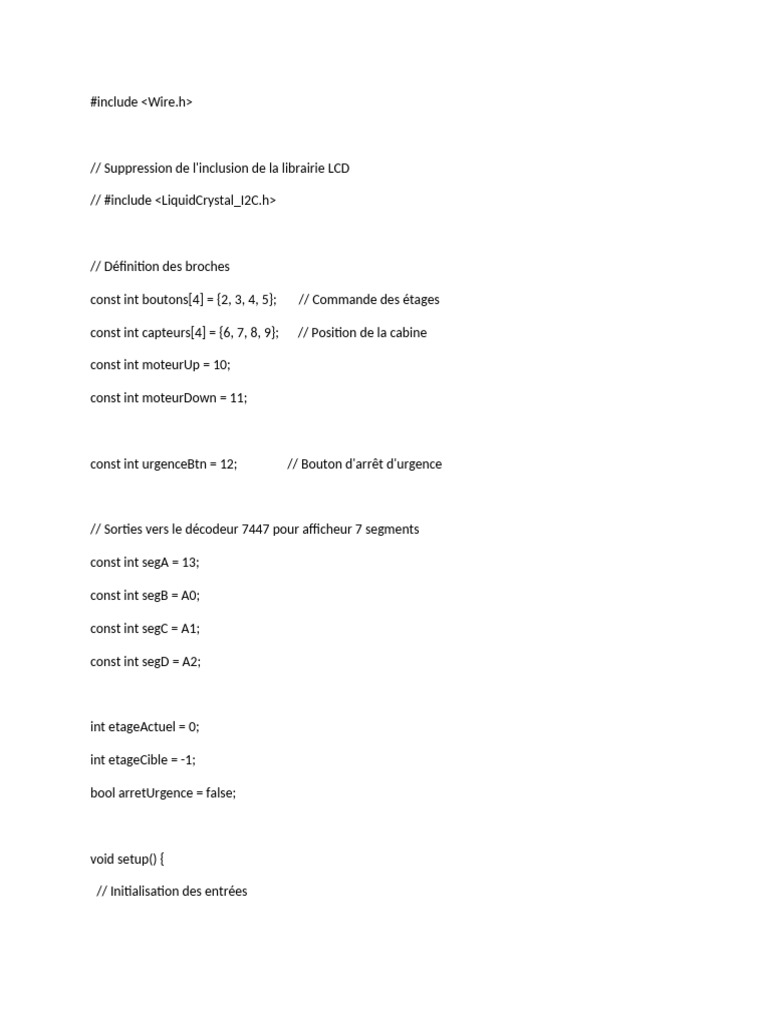 #include <Wire.h>

// Suppression de l'inclusion de la librairie LCD

// #include <LiquidCrystal_I2C.h>

// Définition des broches

const int boutons[4] = {2, 3, 4, 5}; // Commande des étages

const int capteurs[4] = {6, 7, 8, 9}; // Position de la cabine

const int moteurUp = 10;

const int moteurDown = 11;

const int urgenceBtn = 12; // Bouton d'arrêt d'urgence

// Sorties vers le décodeur 7447 pour afficheur 7 segments

const int segA = 13;

const int segB = A0;

const int segC = A1;

const int segD = A2;

int etageActuel = 0;

int etageCible = -1;

bool arretUrgence = false;

void setup() {

// Initialisation des entrées